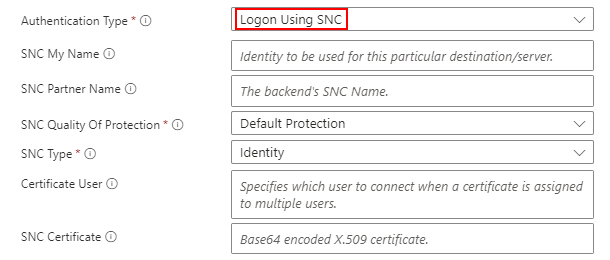 Authentication Type * ⓘ
Logon Using SNC

SNC My Name ⓘ
Identity to be used for this particular destination/server.

SNC Partner Name ⓘ
The backend's SNC Name.

SNC Quality Of Protection * ⓘ
Default Protection

SNC Type * ⓘ
Identity

Certificate User ⓘ
Specifies which user to connect when a certificate is assigned to multiple users.

SNC Certificate ⓘ
Base64 encoded X.509 certificate.